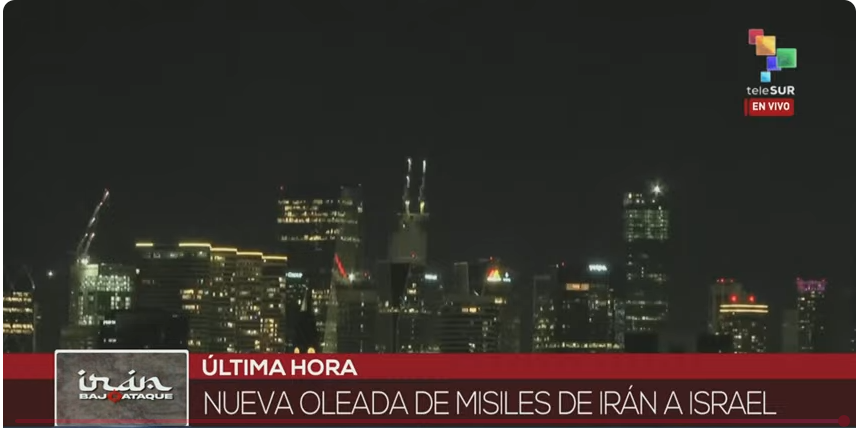 teleSUR
EN VIVO

irán
BAJO ATAQUE

ÚLTIMA HORA
NUEVA OLEADA DE MISILES DE IRÁN A ISRAEL